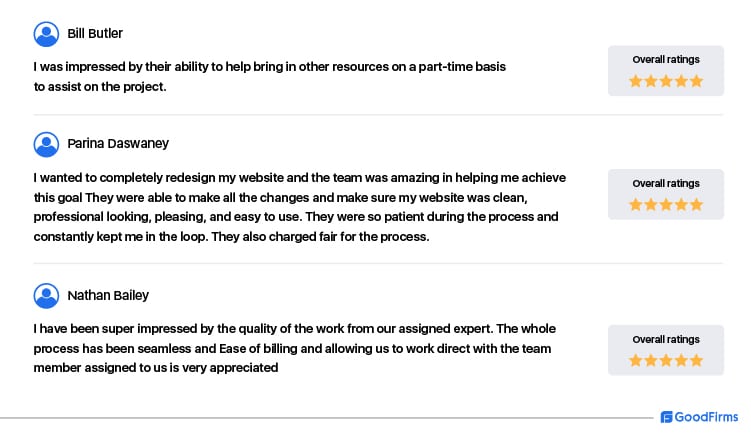 Bill Butler

I was impressed by their ability to help bring in other resources on a part-time basis to assist on the project.

Overall ratings

Parina Daswaney

I wanted to completely redesign my website and the team was amazing in helping me achieve this goal They were able to make all the changes and make sure my website was clean, professional looking, pleasing, and easy to use. They were so patient during the process and constantly kept me in the loop. They also charged fair for the process.

Overall ratings

Nathan Bailey

I have been super impressed by the quality of the work from our assigned expert. The whole process has been seamless and Ease of billing and allowing us to work direct with the team member assigned to us is very appreciated

Overall ratings

GoodFirms